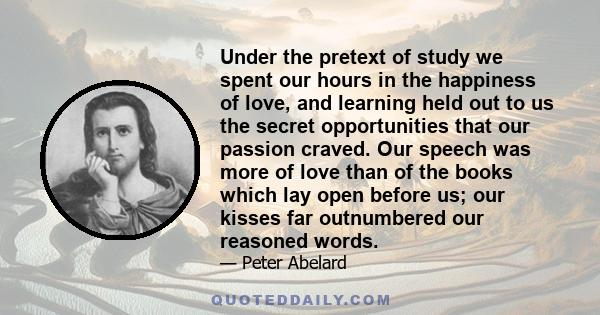 Under the pretext of study we spent our hours in the happiness of love, and learning held out to us the secret opportunities that our passion craved. Our speech was more of love than of the books which lay open before us; our kisses far outnumbered our reasoned words.

— Peter Abelard

QUOTEDDAILY.COM